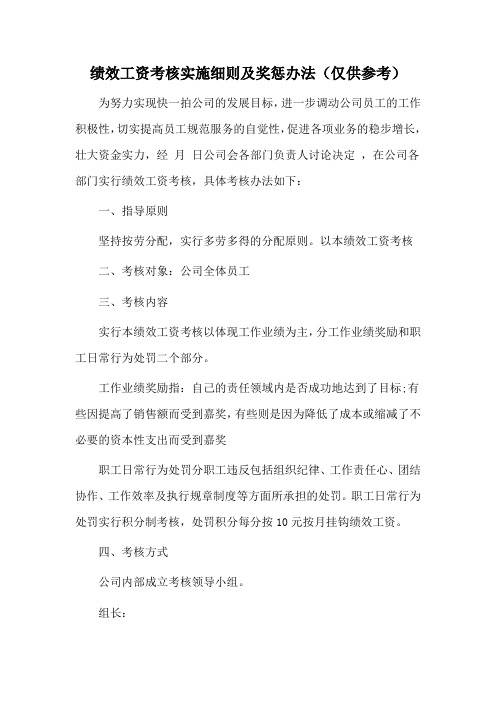 绩效工资考核实施细则及奖惩办法（仅供参考）

为努力实现快一拍公司的发展目标，进一步调动公司员工的工作积极性，切实提高员工规范服务的自觉性，促进各项业务的稳步增长，壮大资金实力，经 月 日公司会各部门负责人讨论决定 ，在公司各部门实行绩效工资考核，具体考核办法如下：

一、指导原则

坚持按劳分配，实行多劳多得的分配原则。以本绩效工资考核

二、考核对象：公司全体员工

三、考核内容

实行本绩效工资考核以体现工作业绩为主，分工作业绩奖励和职工日常行为处罚二个部分。

工作业绩奖励指：自己的责任领域内是否成功地达到了目标;有些因提高了销售额而受到嘉奖，有些则是因为降低了成本或缩减了不必要的资本性支出而受到嘉奖

职工日常行为处罚分职工违反包括组织纪律、工作责任心、团结协作、工作效率及执行规章制度等方面所承担的处罚。职工日常行为处罚实行积分制考核，处罚积分每分按 10 元按月挂钩绩效工资。

四、考核方式

公司内部成立考核领导小组。

组长：